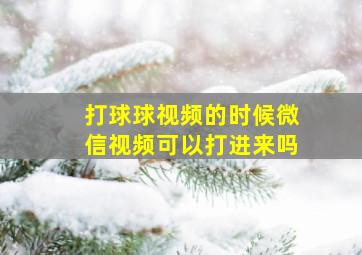 打球球视频的时候微信视频可以打进来吗